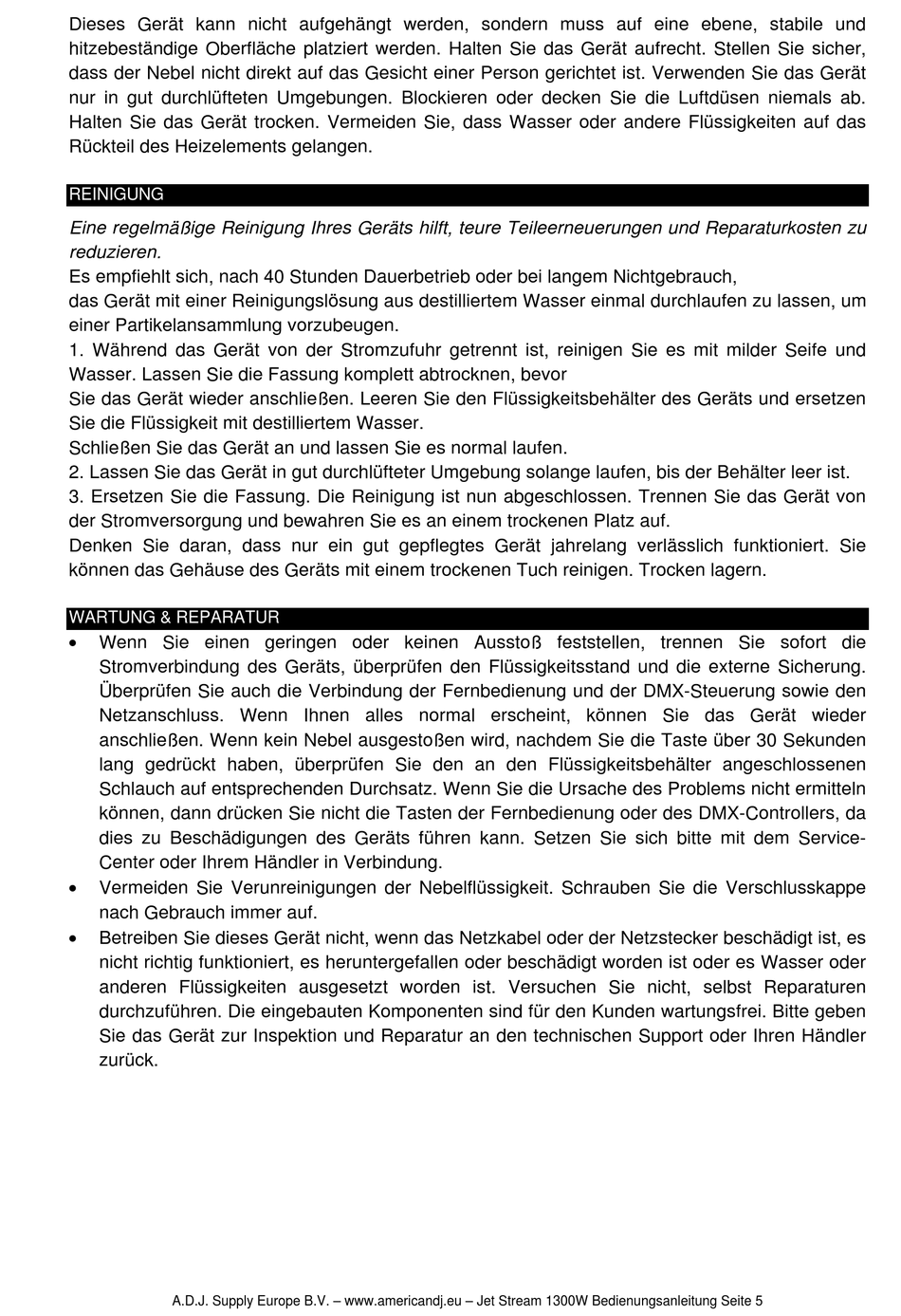 Dieses Gerät kann nicht aufgehängt werden, sondern muss auf eine ebene, stabile und hitzebeständige Oberfläche platziert werden. Halten Sie das Gerät aufrecht. Stellen Sie sicher, dass der Nebel nicht direkt auf das Gesicht einer Person gerichtet ist. Verwenden Sie das Gerät nur in gut durchlüfteten Umgebungen. Blockieren oder decken Sie die Luftdüsen niemals ab. Halten Sie das Gerät trocken. Vermeiden Sie, dass Wasser oder andere Flüssigkeiten auf das Rückteil des Heizelements gelangen.

REINIGUNG

Eine regelmäßige Reinigung Ihres Geräts hilft, teure Teileerneuerungen und Reparaturkosten zu reduzieren.
Es empfiehlt sich, nach 40 Stunden Dauerbetrieb oder bei langem Nichtgebrauch,
das Gerät mit einer Reinigungslösung aus destilliertem Wasser einmal durchlaufen zu lassen, um einer Partikelansammlung vorzubeugen.
1. Während das Gerät von der Stromzufuhr getrennt ist, reinigen Sie es mit milder Seife und Wasser. Lassen Sie die Fassung komplett abtrocknen, bevor
Sie das Gerät wieder anschließen. Leeren Sie den Flüssigkeitsbehälter des Geräts und ersetzen Sie die Flüssigkeit mit destilliertem Wasser.
Schließen Sie das Gerät an und lassen Sie es normal laufen.
2. Lassen Sie das Gerät in gut durchlüfteter Umgebung solange laufen, bis der Behälter leer ist.
3. Ersetzen Sie die Fassung. Die Reinigung ist nun abgeschlossen. Trennen Sie das Gerät von der Stromversorgung und bewahren Sie es an einem trockenen Platz auf.
Denken Sie daran, dass nur ein gut gepflegtes Gerät jahrelang verlässlich funktioniert. Sie können das Gehäuse des Geräts mit einem trockenen Tuch reinigen. Trocken lagern.

WARTUNG & REPARATUR

• Wenn Sie einen geringen oder keinen Ausstoß feststellen, trennen Sie sofort die Stromverbindung des Geräts, überprüfen den Flüssigkeitsstand und die externe Sicherung. Überprüfen Sie auch die Verbindung der Fernbedienung und der DMX-Steuerung sowie den Netzanschluss. Wenn Ihnen alles normal erscheint, können Sie das Gerät wieder anschließen. Wenn kein Nebel ausgestoßen wird, nachdem Sie die Taste über 30 Sekunden lang gedrückt haben, überprüfen Sie den an den Flüssigkeitsbehälter angeschlossenen Schlauch auf entsprechenden Durchsatz. Wenn Sie die Ursache des Problems nicht ermitteln können, dann drücken Sie nicht die Tasten der Fernbedienung oder des DMX-Controllers, da dies zu Beschädigungen des Geräts führen kann. Setzen Sie sich bitte mit dem Service-Center oder Ihrem Händler in Verbindung.
• Vermeiden Sie Verunreinigungen der Nebelflüssigkeit. Schrauben Sie die Verschlusskappe nach Gebrauch immer auf.
• Betreiben Sie dieses Gerät nicht, wenn das Netzkabel oder der Netzstecker beschädigt ist, es nicht richtig funktioniert, es heruntergefallen oder beschädigt worden ist oder es Wasser oder anderen Flüssigkeiten ausgesetzt worden ist. Versuchen Sie nicht, selbst Reparaturen durchzuführen. Die eingebauten Komponenten sind für den Kunden wartungsfrei. Bitte geben Sie das Gerät zur Inspektion und Reparatur an den technischen Support oder Ihren Händler zurück.

A.D.J. Supply Europe B.V. – www.americandj.eu – Jet Stream 1300W Bedienungsanleitung Seite 5